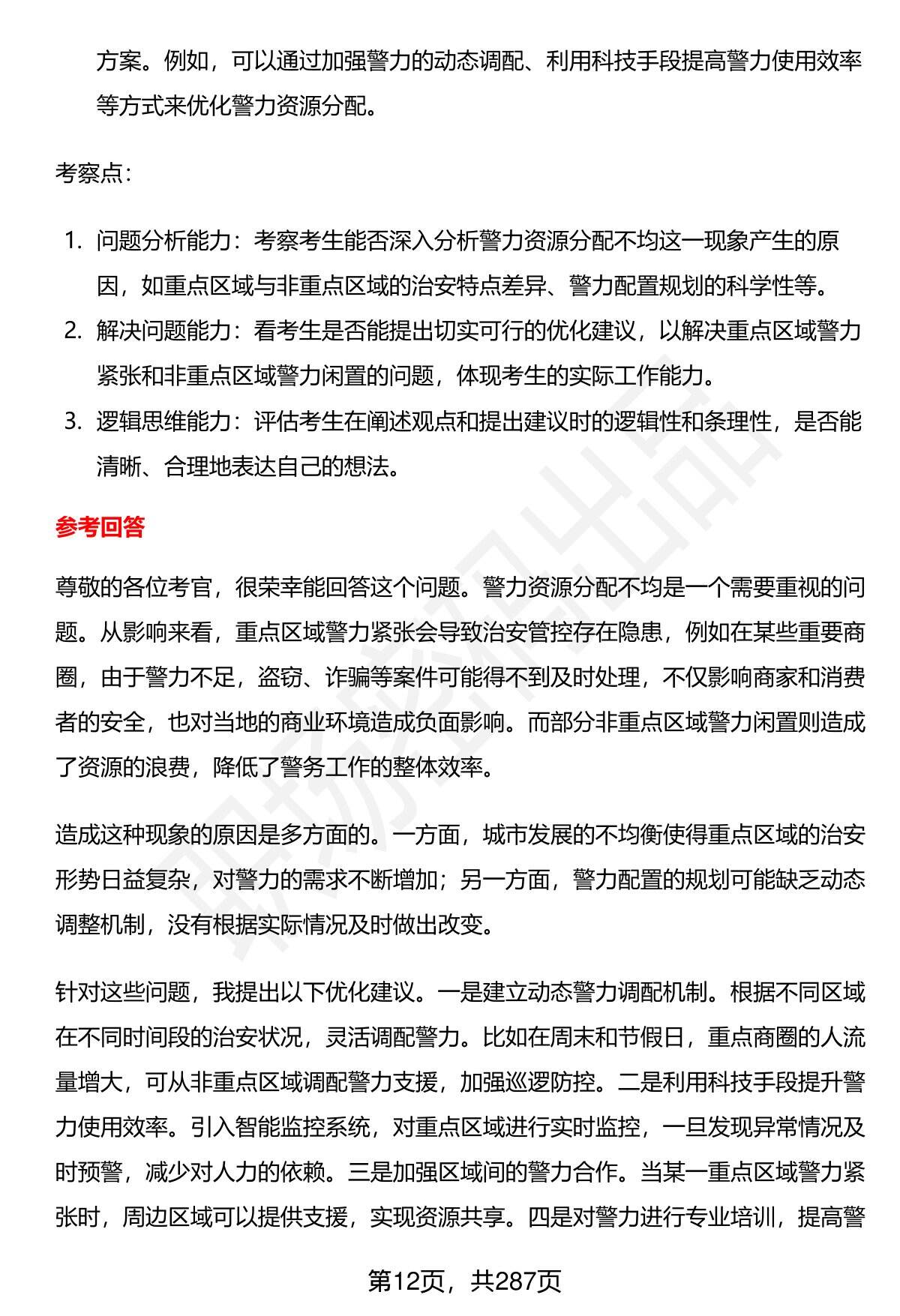 方案。例如，可以通过加强警力的动态调配、利用科技手段提高警力使用效率等方式来优化警力资源分配。

考察点：

1. 问题分析能力：考察考生能否深入分析警力资源分配不均这一现象产生的原因，如重点区域与非重点区域的治安特点差异、警力配置规划的科学性等。
2. 解决问题能力：看考生是否能提出切实可行的优化建议，以解决重点区域警力紧张和非重点区域警力闲置的问题，体现考生的实际工作能力。
3. 逻辑思维能力：评估考生在阐述观点和提出建议时的逻辑性和条理性，是否能清晰、合理地表达自己的想法。

参考回答

尊敬的各位考官，很荣幸能回答这个问题。警力资源分配不均是一个需要重视的问题。从影响来看，重点区域警力紧张会导致治安管控存在隐患，例如在某些重要商圈，由于警力不足，盗窃、诈骗等案件可能得不到及时处理，不仅影响商家和消费者的安全，也对当地的商业环境造成负面影响。而部分非重点区域警力闲置则造成了资源的浪费，降低了警务工作的整体效率。

造成这种现象的原因是多方面的。一方面，城市发展的不均衡使得重点区域的治安形势日益复杂，对警力的需求不断增加；另一方面，警力配置的规划可能缺乏动态调整机制，没有根据实际情况及时做出改变。

针对这些问题，我提出以下优化建议。一是建立动态警力调配机制。根据不同区域在不同时间段的治安状况，灵活调配警力。比如在周末和节假日，重点商圈的人流量增大，可从非重点区域调配警力支援，加强巡逻防控。二是利用科技手段提升警力使用效率。引入智能监控系统，对重点区域进行实时监控，一旦发现异常情况及时预警，减少对人力的依赖。三是加强区域间的警力合作。当某一重点区域警力紧张时，周边区域可以提供支援，实现资源共享。四是对警力进行专业培训，提高警

第12页，共287页